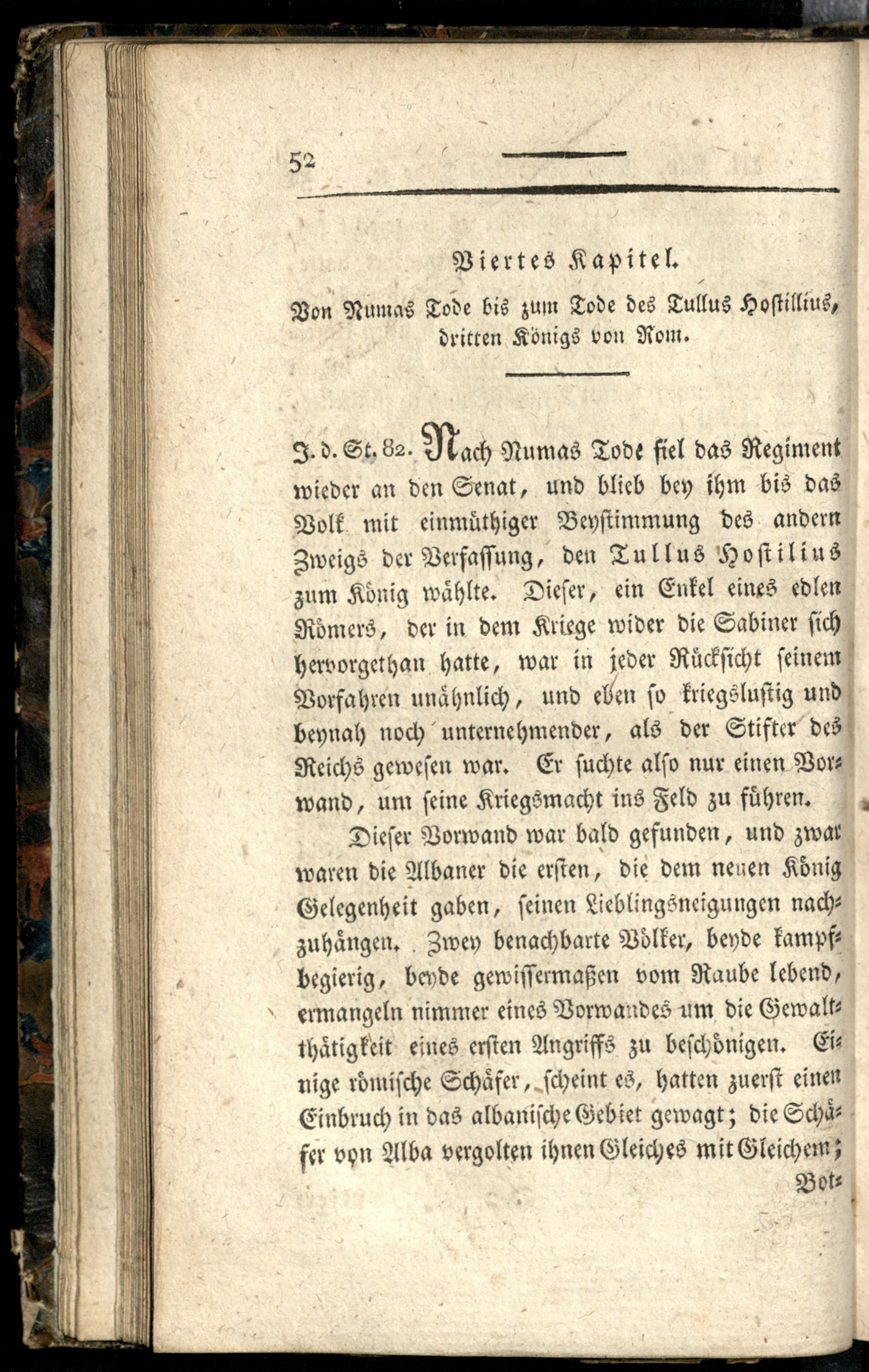 52

Viertes Kapitel.

Von Numas Tode bis zum Tode des Tullus Hostillius, dritten Königs von Rom.

J. d. St. 82. Nach Numas Tode fiel das Regiment wieder an den Senat, und blieb bey ihm bis das Volk mit einmüthiger Beystimmung des andern Zweigs der Verfassung, den Tullus Hostilius zum König wählte. Dieser, ein Enkel eines edlen Römers, der in dem Kriege wider die Sabiner sich hervorgethan hatte, war in jeder Rücksicht seinem Vorfahren unähnlich, und eben so kriegslustig und beynah noch unternehmender, als der Stifter des Reichs gewesen war. Er suchte also nur einen Vorwand, um seine Kriegsmacht ins Feld zu führen.

Dieser Vorwand war bald gefunden, und zwar waren die Albaner die ersten, die dem neuen König Gelegenheit gaben, seinen Lieblingsneigungen nachzuhängen. Zwey benachbarte Völker, beyde kampfbegierig, beyde gewissermaßen vom Raube lebend, ermangeln nimmer eines Vorwandes um die Gewaltthätigkeit eines ersten Angriffs zu beschönigen. Einige römische Schäfer, scheint es, hatten zuerst einen Einbruch in das albanische Gebiet gewagt; die Schäfer von Alba vergolten ihnen Gleiches mit Gleichem;

Bot=